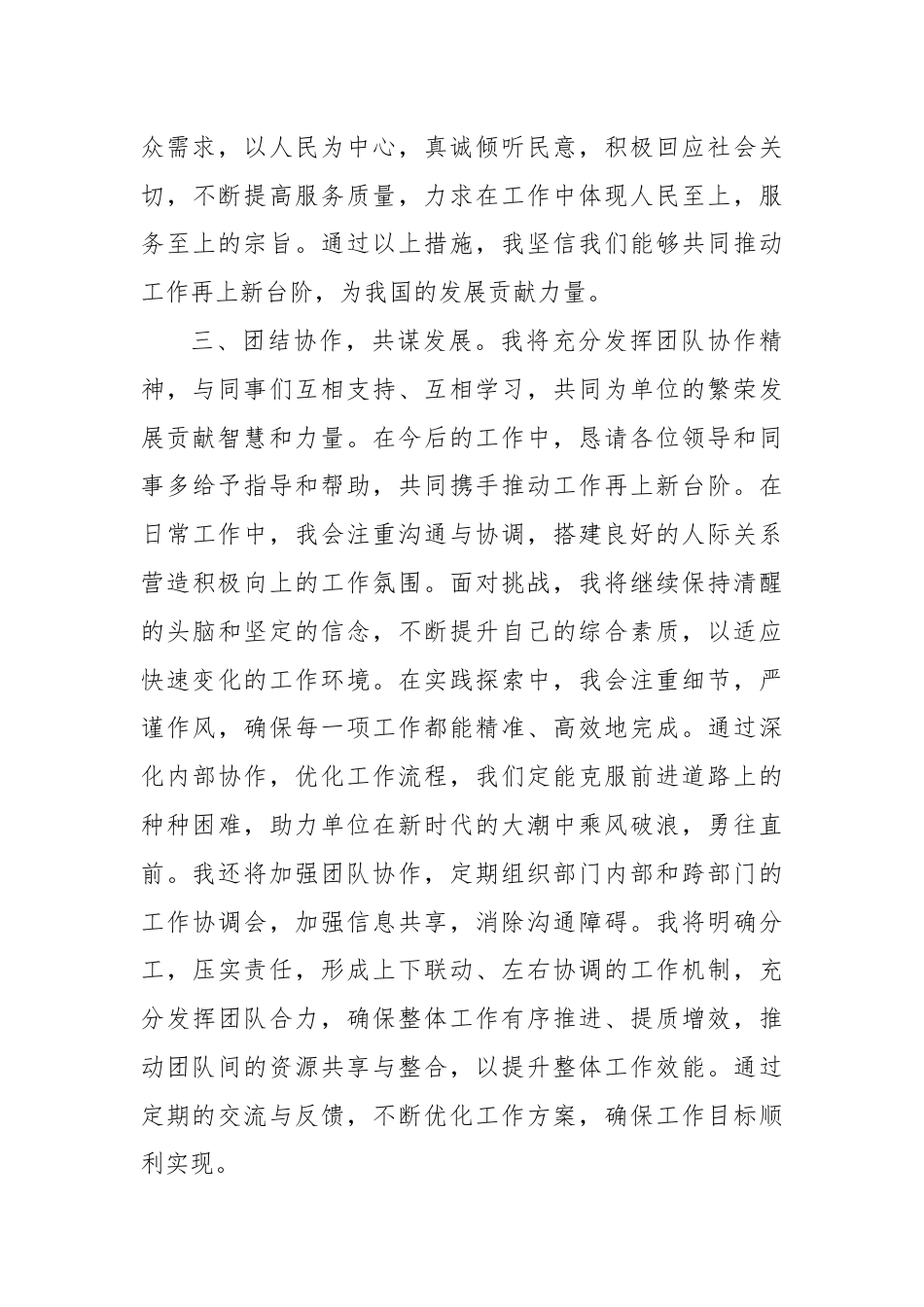 众需求，以人民为中心，真诚倾听民意，积极回应社会关切，不断提高服务质量，力求在工作中体现人民至上，服务至上的宗旨。通过以上措施，我坚信我们能够共同推动工作再上新台阶，为我国的发展贡献力量。

三、团结协作，共谋发展。我将充分发挥团队协作精神，与同事们互相支持、互相学习，共同为单位的繁荣发展贡献智慧和力量。在今后的工作中，恳请各位领导和同事多给予指导和帮助，共同携手推动工作再上新台阶。在日常工作中，我会注重沟通与协调，搭建良好的人际关系营造积极向上的工作氛围。面对挑战，我将继续保持清醒的头脑和坚定的信念，不断提升自己的综合素质，以适应快速变化的工作环境。在实践探索中，我会注重细节，严谨作风，确保每一项工作都能精准、高效地完成。通过深化内部协作，优化工作流程，我们定能克服前进道路上的种种困难，助力单位在新时代的大潮中乘风破浪，勇往直前。我还将加强团队协作，定期组织部门内部和跨部门的工作协调会，加强信息共享，消除沟通障碍。我将明确分工，压实责任，形成上下联动、左右协调的工作机制，充分发挥团队合力，确保整体工作有序推进、提质增效，推动团队间的资源共享与整合，以提升整体工作效能。通过定期的交流与反馈，不断优化工作方案，确保工作目标顺利实现。